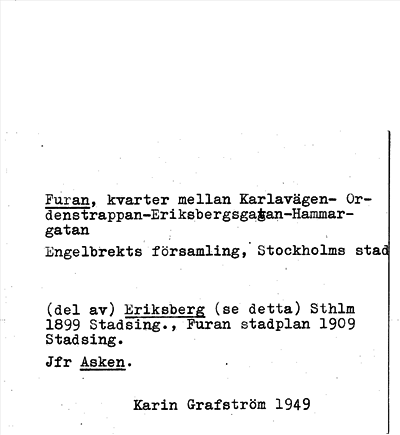 Furan, kvarter mellan Karlavägen- Ordenstrappan-Eriksbergsgatan-Hammargatan

Engelbrekts församling, Stockholms stad

(del av) Eriksberg (se detta) Sthlm 1899 Stadsing., Furan stadplan 1909 Stadsing.

Jfr Asken.

Karin Grafström 1949